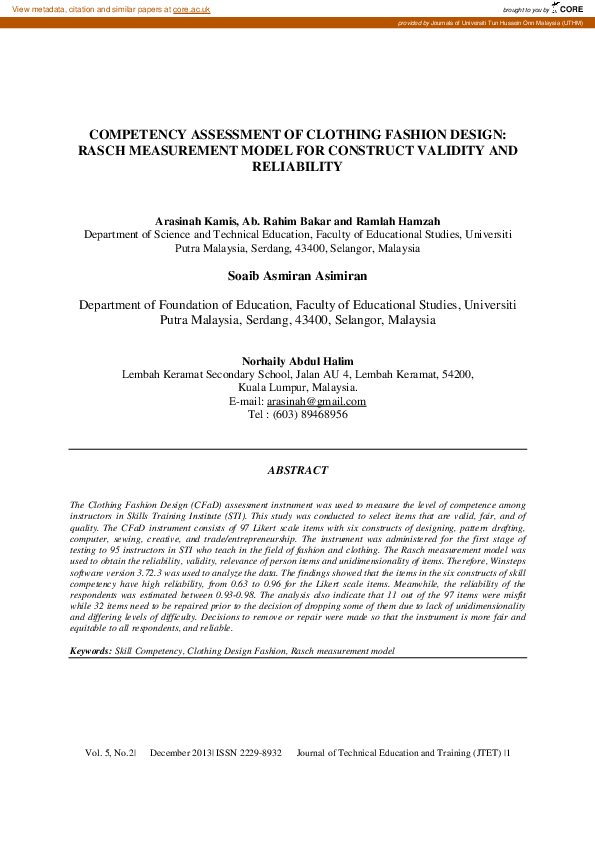 View metadata, citation and similar papers at core.ac.uk

brought to you by CORE

provided by Journals of Universiti Tun Hussein Onn Malaysia (UTHM)

COMPETENCY ASSESSMENT OF CLOTHING FASHION DESIGN: RASCH MEASUREMENT MODEL FOR CONSTRUCT VALIDITY AND RELIABILITY

Arasinah Kamis, Ab. Rahim Bakar and Ramlah Hamzah
Department of Science and Technical Education, Faculty of Educational Studies, Universiti Putra Malaysia, Serdang, 43400, Selangor, Malaysia

Soaib Asmiran Asimiran

Department of Foundation of Education, Faculty of Educational Studies, Universiti Putra Malaysia, Serdang, 43400, Selangor, Malaysia

Norhaily Abdul Halim
Lembah Keramat Secondary School, Jalan AU 4, Lembah Keramat, 54200, Kuala Lumpur, Malaysia.
E-mail: arasinah@gmail.com
Tel : (603) 89468956

ABSTRACT

The Clothing Fashion Design (CFaD) assessment instrument was used to measure the level of competence among instructors in Skills Training Institute (STI). This study was conducted to select items that are valid, fair, and of quality. The CFaD instrument consists of 97 Likert scale items with six constructs of designing, pattern drafting, computer, sewing, creative, and trade/entrepreneurship. The instrument was administered for the first stage of testing to 95 instructors in STI who teach in the field of fashion and clothing. The Rasch measurement model was used to obtain the reliability, validity, relevance of person items and unidimensionality of items. Therefore, Winsteps software version 3.72.3 was used to analyze the data. The findings showed that the items in the six constructs of skill competency have high reliability, from 0.63 to 0.96 for the Likert scale items. Meanwhile, the reliability of the respondents was estimated between 0.93-0.98. The analysis also indicate that 11 out of the 97 items were misfit while 32 items need to be repaired prior to the decision of dropping some of them due to lack of unidimensionality and differing levels of difficulty. Decisions to remove or repair were made so that the instrument is more fair and equitable to all respondents, and reliable.

Keywords: Skill Competency, Clothing Design Fashion, Rasch measurement model

Vol. 5, No.2| December 2013| ISSN 2229-8932 Journal of Technical Education and Training (JTET) |1